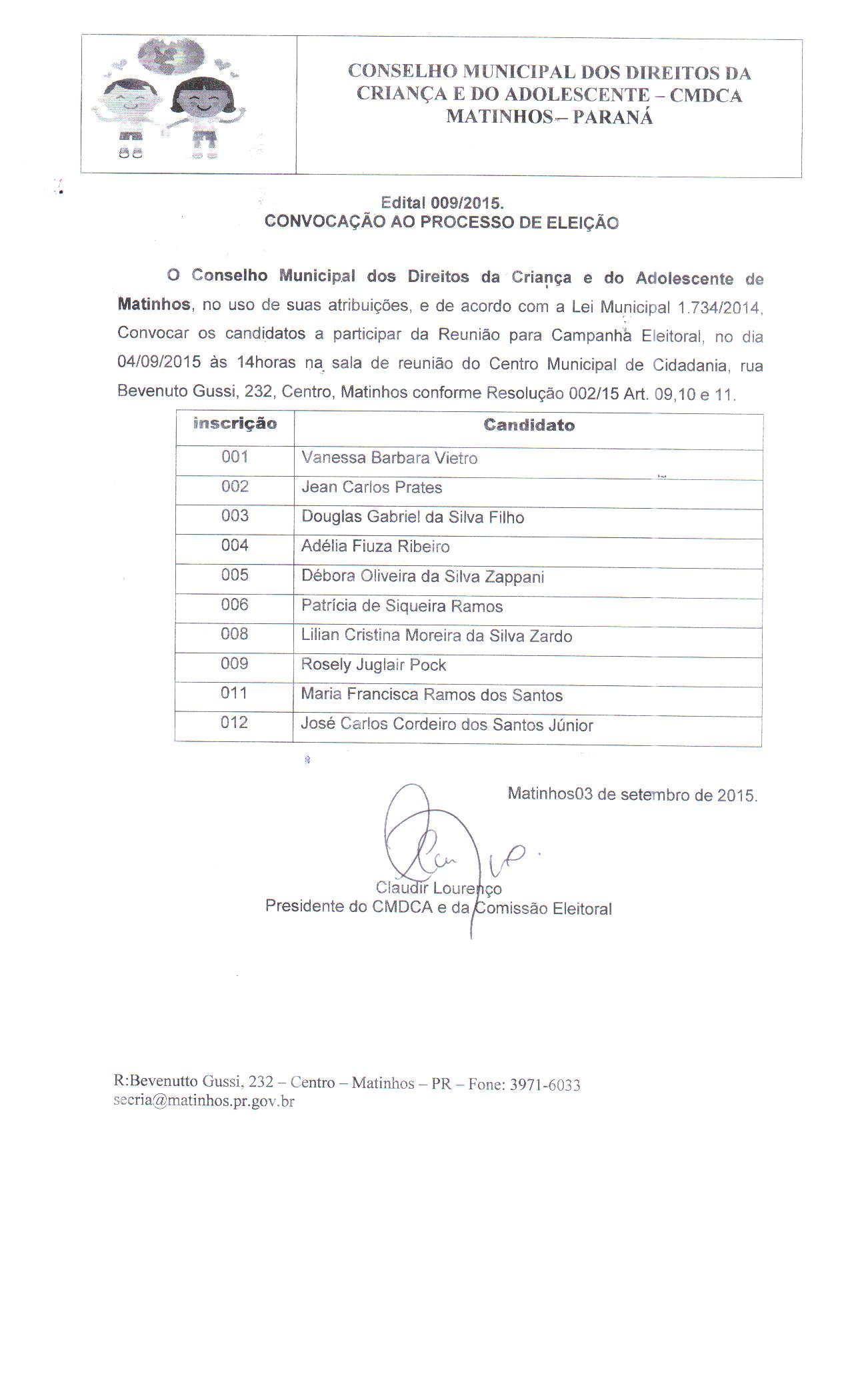 CONSELHO MUNICIPAL DOS DIREITOS DA CRIANÇA E DO ADOLESCENTE – CMDCA MATINHOS – PARANÁ

Edital 009/2015.
CONVOCAÇÃO AO PROCESSO DE ELEIÇÃO

O Conselho Municipal dos Direitos da Criança e do Adolescente de Matinhos, no uso de suas atribuições, e de acordo com a Lei Municipal 1.734/2014, Convocar os candidatos a participar da Reunião para Campanha Eleitoral, no dia 04/09/2015 às 14horas na sala de reunião do Centro Municipal de Cidadania, rua Bevenuto Gussi, 232, Centro, Matinhos conforme Resolução 002/15 Art. 09,10 e 11.

| inscrição | Candidato |
|---|---|
| 001 | Vanessa Barbara Vietro |
| 002 | Jean Carlos Prates |
| 003 | Douglas Gabriel da Silva Filho |
| 004 | Adélia Fiuza Ribeiro |
| 005 | Débora Oliveira da Silva Zappani |
| 006 | Patrícia de Siqueira Ramos |
| 008 | Lilian Cristina Moreira da Silva Zardo |
| 009 | Rosely Juglair Pock |
| 011 | Maria Francisca Ramos dos Santos |
| 012 | José Carlos Cordeiro dos Santos Júnior |

Matinhos03 de setembro de 2015.

Claudir Lourenço
Presidente do CMDCA e da Comissão Eleitoral

R:Bevenutto Gussi, 232 – Centro – Matinhos – PR – Fone: 3971-6033
secria@matinhos.pr.gov.br